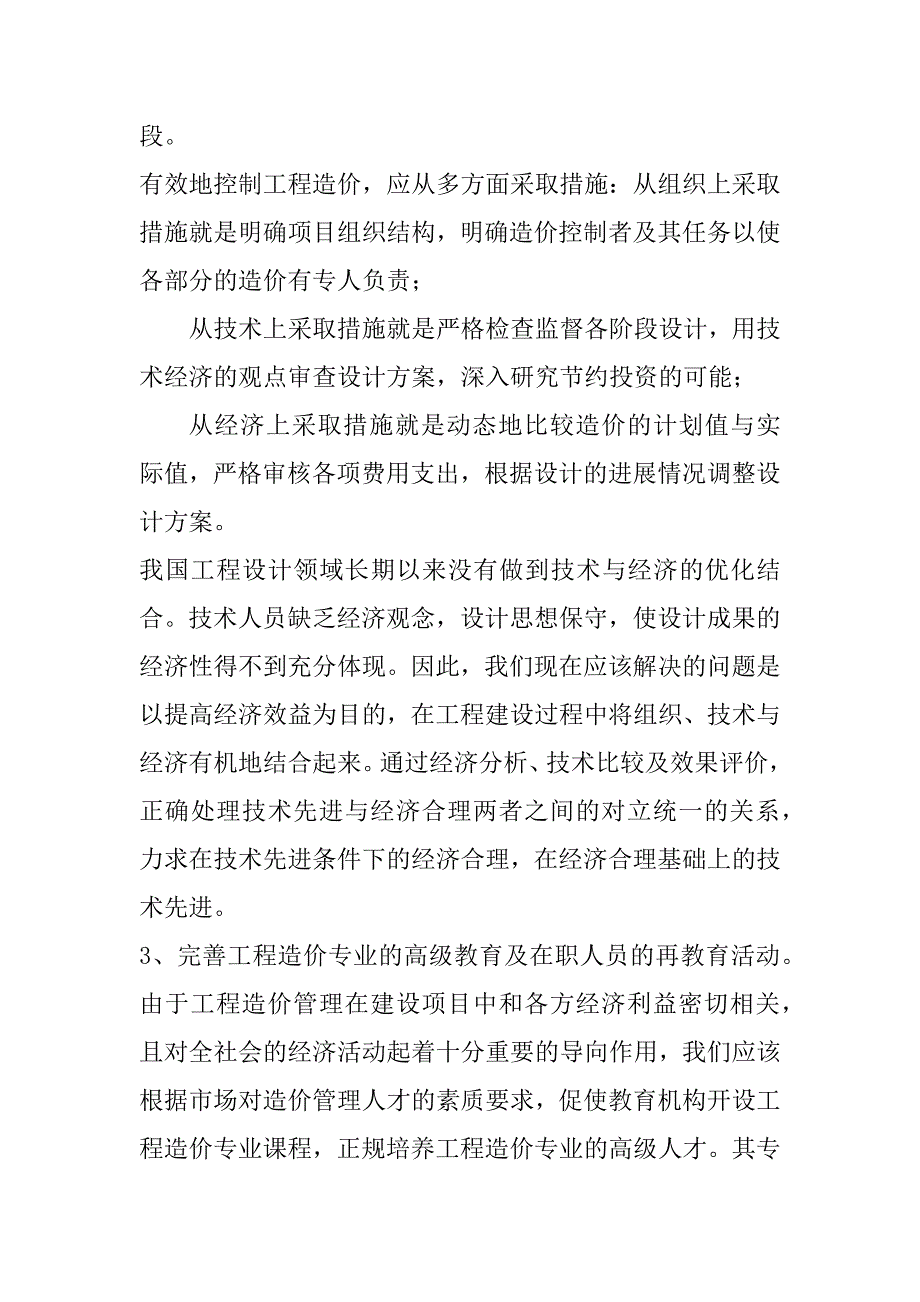 段。

有效地控制工程造价，应从多方面采取措施：从组织上采取措施就是明确项目组织结构，明确造价控制者及其任务以使各部分的造价有专人负责；

从技术上采取措施就是严格检查监督各阶段设计，用技术经济的观点审查设计方案，深入研究节约投资的可能；

从经济上采取措施就是动态地比较造价的计划值与实际值，严格审核各项费用支出，根据设计的进展情况调整设计方案。

我国工程设计领域长期以来没有做到技术与经济的优化结合。技术人员缺乏经济观念，设计思想保守，使设计成果的经济性得不到充分体现。因此，我们现在应该解决的问题是以提高经济效益为目的，在工程建设过程中将组织、技术与经济有机地结合起来。通过经济分析、技术比较及效果评价，正确处理技术先进与经济合理两者之间的对立统一的关系，力求在技术先进条件下的经济合理，在经济合理基础上的技术先进。

3、完善工程造价专业的高级教育及在职人员的再教育活动。

由于工程造价管理在建设项目中和各方经济利益密切相关，且对全社会的经济活动起着十分重要的导向作用，我们应该根据市场对造价管理人才的素质要求，促使教育机构开设工程造价专业课程，正规培养工程造价专业的高级人才。其专